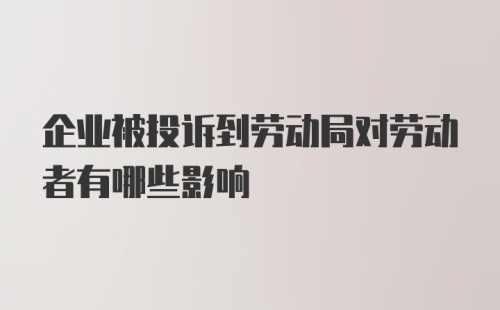 企业被投诉到劳动局对劳动者有哪些影响